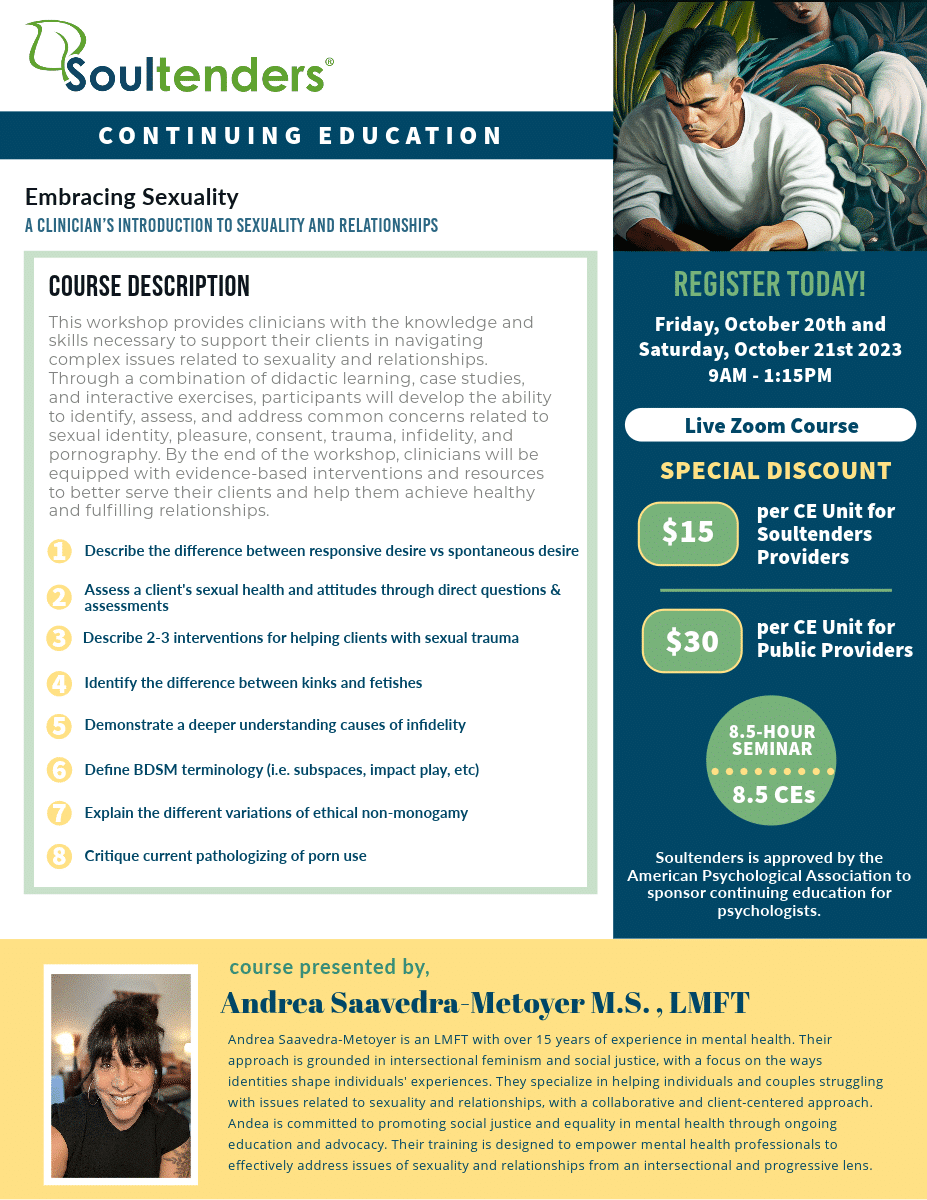 Soultenders®

CONTINUING EDUCATION

Embracing Sexuality
A CLINICIAN'S INTRODUCTION TO SEXUALITY AND RELATIONSHIPS

COURSE DESCRIPTION

This workshop provides clinicians with the knowledge and skills necessary to support their clients in navigating complex issues related to sexuality and relationships. Through a combination of didactic learning, case studies, and interactive exercises, participants will develop the ability to identify, assess, and address common concerns related to sexual identity, pleasure, consent, trauma, infidelity, and pornography. By the end of the workshop, clinicians will be equipped with evidence-based interventions and resources to better serve their clients and help them achieve healthy and fulfilling relationships.

1 Describe the difference between responsive desire vs spontaneous desire

2 Assess a client's sexual health and attitudes through direct questions & assessments

3 Describe 2-3 interventions for helping clients with sexual trauma

4 Identify the difference between kinks and fetishes

5 Demonstrate a deeper understanding causes of infidelity

6 Define BDSM terminology (i.e. subspaces, impact play, etc)

7 Explain the different variations of ethical non-monogamy

8 Critique current pathologizing of porn use

REGISTER TODAY!

Friday, October 20th and Saturday, October 21st 2023
9AM - 1:15PM

Live Zoom Course

SPECIAL DISCOUNT

$15 per CE Unit for Soultenders Providers

$30 per CE Unit for Public Providers

8.5-HOUR SEMINAR
8.5 CEs

Soultenders is approved by the American Psychological Association to sponsor continuing education for psychologists.

course presented by,

Andrea Saavedra-Metoyer M.S. , LMFT

Andrea Saavedra-Metoyer is an LMFT with over 15 years of experience in mental health. Their approach is grounded in intersectional feminism and social justice, with a focus on the ways identities shape individuals' experiences. They specialize in helping individuals and couples struggling with issues related to sexuality and relationships, with a collaborative and client-centered approach. Andea is committed to promoting social justice and equality in mental health through ongoing education and advocacy. Their training is designed to empower mental health professionals to effectively address issues of sexuality and relationships from an intersectional and progressive lens.